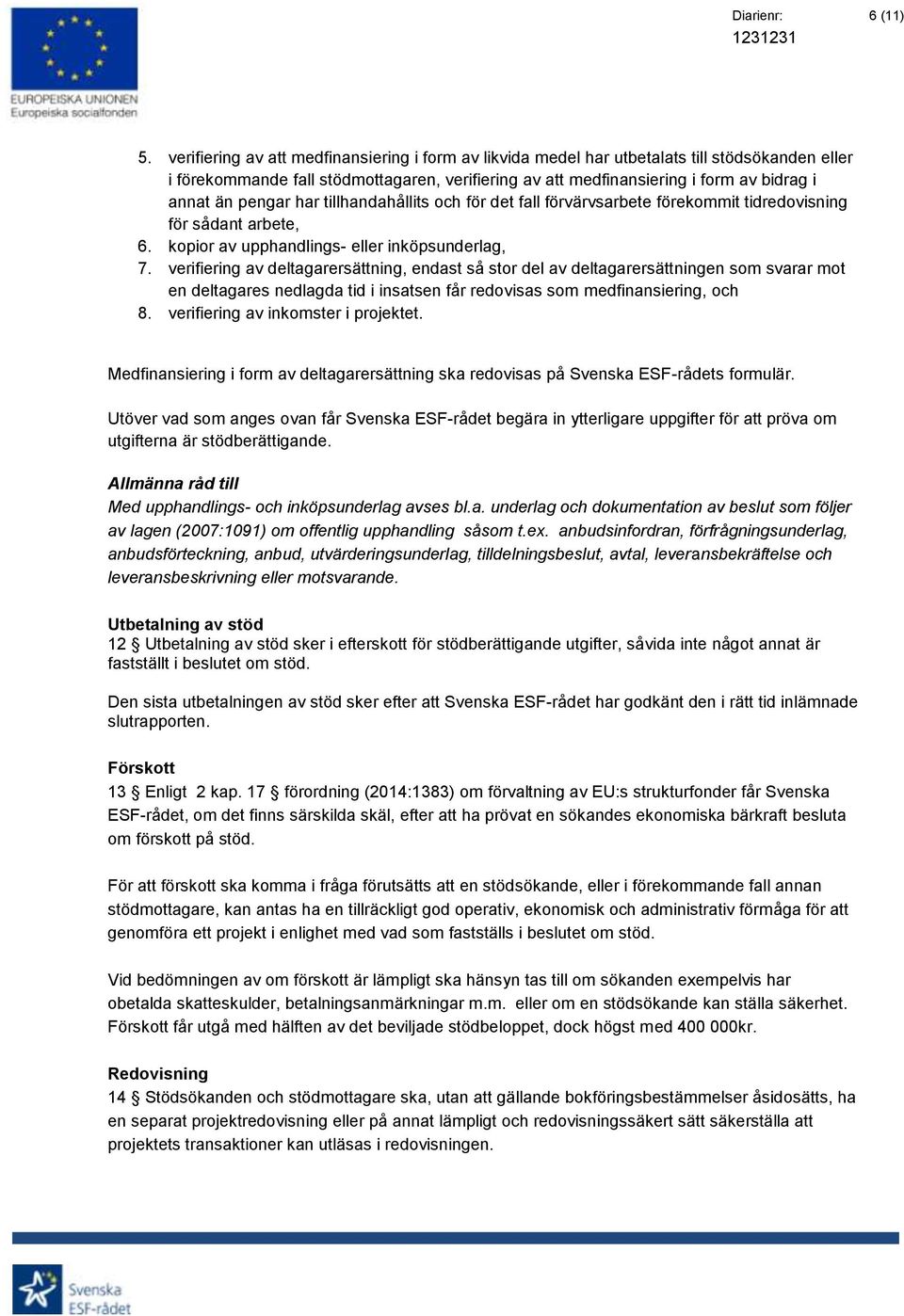 EUROPEISKA UNIONEN
Europeiska socialfonden

Diarienr:
1231231

6 (11)

5. verifiering av att medfinansiering i form av likvida medel har utbetalats till stödsökanden eller i förekommande fall stödmottagaren, verifiering av att medfinansiering i form av bidrag i annat än pengar har tillhandahållits och för det fall förvärvsarbete förekommit tidredovisning för sådant arbete,
6. kopior av upphandlings- eller inköpsunderlag,
7. verifiering av deltagarersättning, endast så stor del av deltagarersättningen som svarar mot en deltagares nedlagda tid i insatsen får redovisas som medfinansiering, och
8. verifiering av inkomster i projektet.

Medfinansiering i form av deltagarersättning ska redovisas på Svenska ESF-rådets formulär.

Utöver vad som anges ovan får Svenska ESF-rådet begära in ytterligare uppgifter för att pröva om utgifterna är stödberättigande.

Allmänna råd till
Med upphandlings- och inköpsunderlag avses bl.a. underlag och dokumentation av beslut som följer av lagen (2007:1091) om offentlig upphandling såsom t.ex. anbudsinfordran, förfrågningsunderlag, anbudsförteckning, anbud, utvärderingsunderlag, tilldelningsbeslut, avtal, leveransbekräftelse och leveransbeskrivning eller motsvarande.

Utbetalning av stöd
12 Utbetalning av stöd sker i efterskott för stödberättigande utgifter, såvida inte något annat är fastställt i beslutet om stöd.

Den sista utbetalningen av stöd sker efter att Svenska ESF-rådet har godkänt den i rätt tid inlämnade slutrapporten.

Förskott
13 Enligt 2 kap. 17 förordning (2014:1383) om förvaltning av EU:s strukturfonder får Svenska ESF-rådet, om det finns särskilda skäl, efter att ha prövat en sökandes ekonomiska bärkraft besluta om förskott på stöd.

För att förskott ska komma i fråga förutsätts att en stödsökande, eller i förekommande fall annan stödmottagare, kan antas ha en tillräckligt god operativ, ekonomisk och administrativ förmåga för att genomföra ett projekt i enlighet med vad som fastställs i beslutet om stöd.

Vid bedömningen av om förskott är lämpligt ska hänsyn tas till om sökanden exempelvis har obetalda skatteskulder, betalningsanmärkningar m.m. eller om en stödsökande kan ställa säkerhet. Förskott får utgå med hälften av det beviljade stödbeloppet, dock högst med 400 000kr.

Redovisning
14 Stödsökanden och stödmottagare ska, utan att gällande bokföringsbestämmelser åsidosätts, ha en separat projektredovisning eller på annat lämpligt och redovisningssäkert sätt säkerställa att projektets transaktioner kan utläsas i redovisningen.

Svenska ESF-rådet